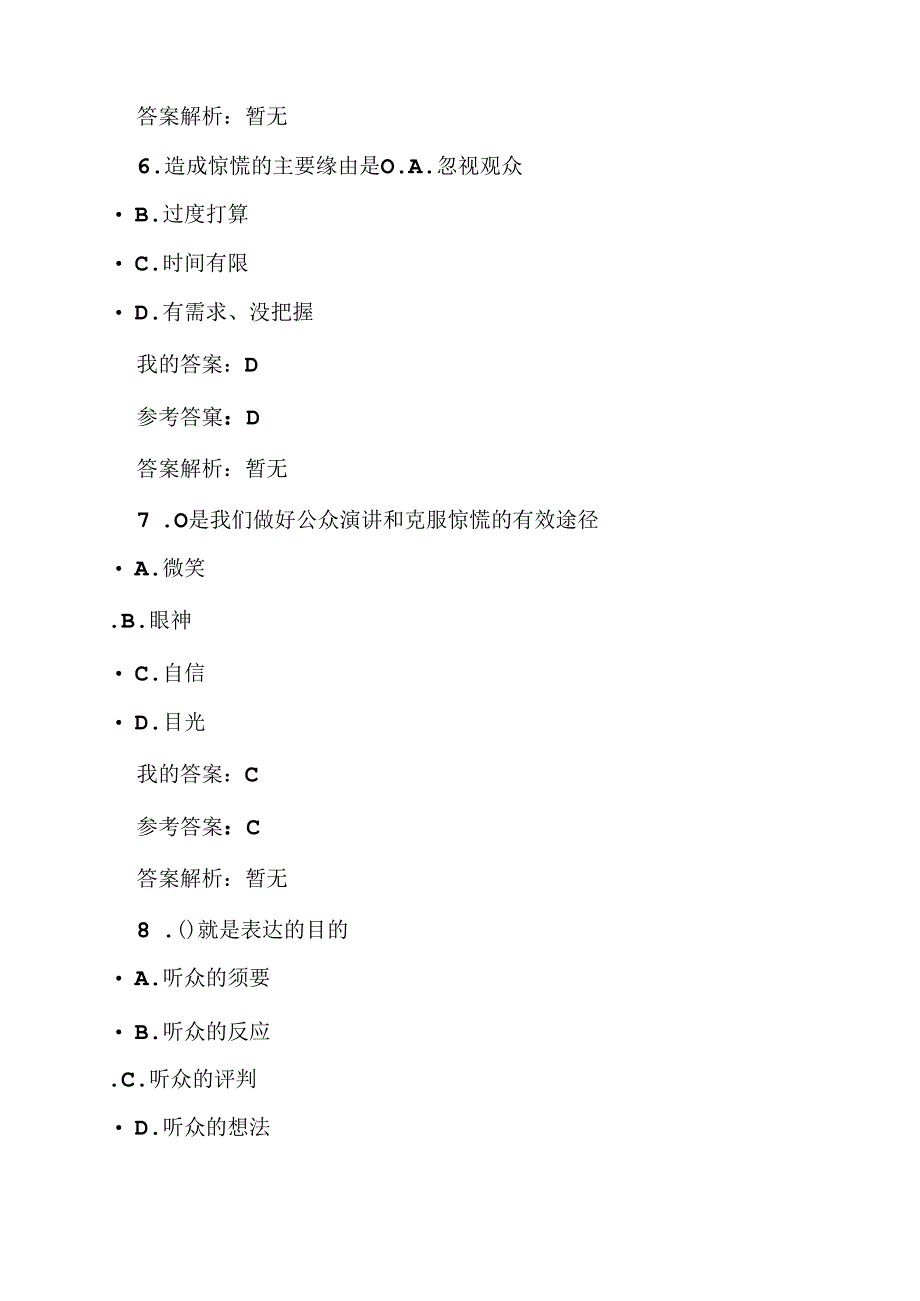 答案解析：暂无

6.造成惊慌的主要缘由是O.A.忽视观众

• B.过度打算

• C.时间有限

• D.有需求、没把握

我的答案：D

参考答案：D

答案解析：暂无

7 .O是我们做好公众演讲和克服惊慌的有效途径

• A.微笑

.B.眼神

• C.自信

• D.目光

我的答案：C

参考答案：C

答案解析：暂无

8 .()就是表达的目的

• A.听众的须要

• B.听众的反应

.C.听众的评判

• D.听众的想法